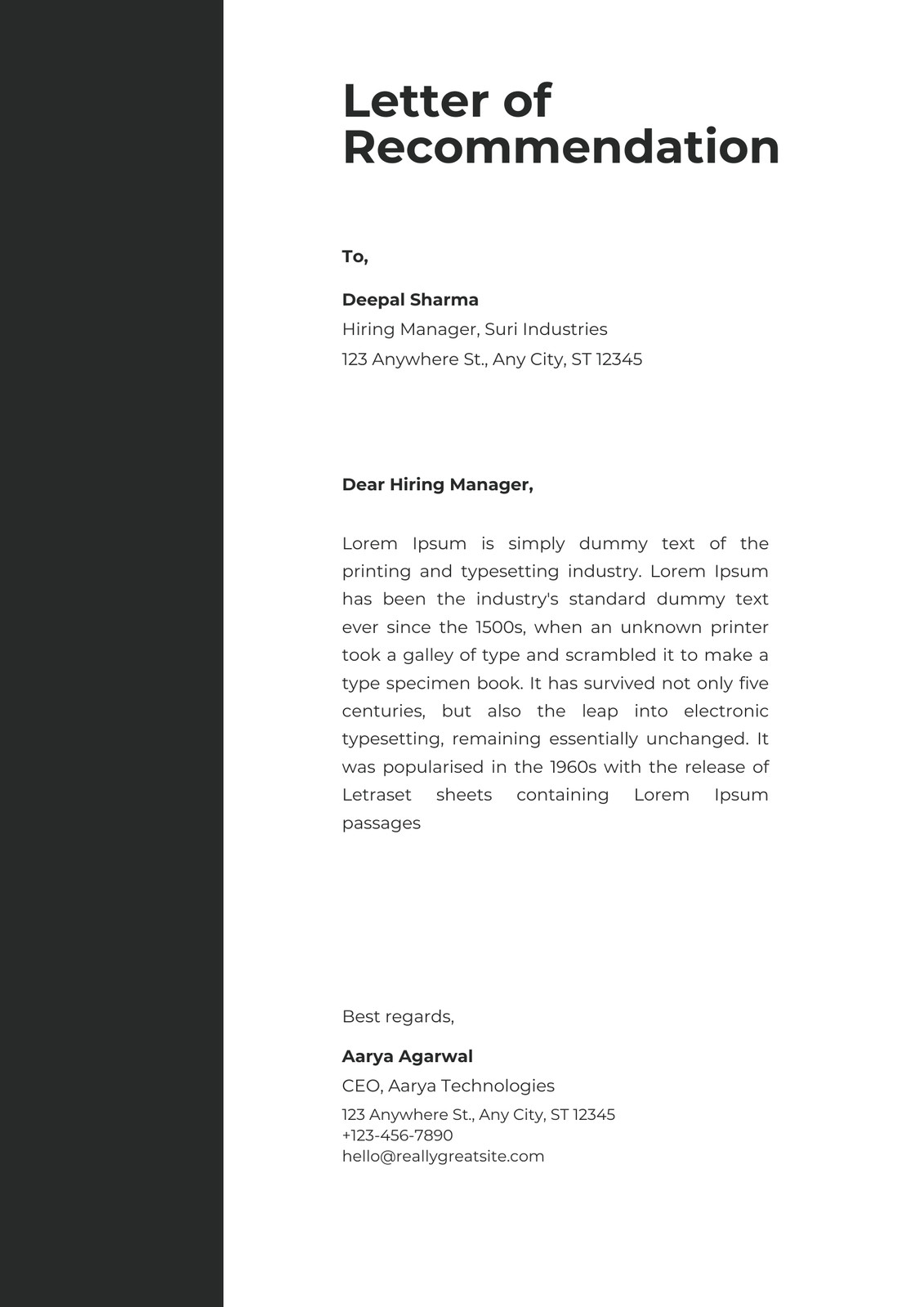 Letter of Recommendation

To,

Deepal Sharma
Hiring Manager, Suri Industries
123 Anywhere St., Any City, ST 12345

Dear Hiring Manager,

Lorem Ipsum is simply dummy text of the printing and typesetting industry. Lorem Ipsum has been the industry's standard dummy text ever since the 1500s, when an unknown printer took a galley of type and scrambled it to make a type specimen book. It has survived not only five centuries, but also the leap into electronic typesetting, remaining essentially unchanged. It was popularised in the 1960s with the release of Letraset sheets containing Lorem Ipsum passages

Best regards,

Aarya Agarwal
CEO, Aarya Technologies
123 Anywhere St., Any City, ST 12345
+123-456-7890
hello@reallygreatsite.com